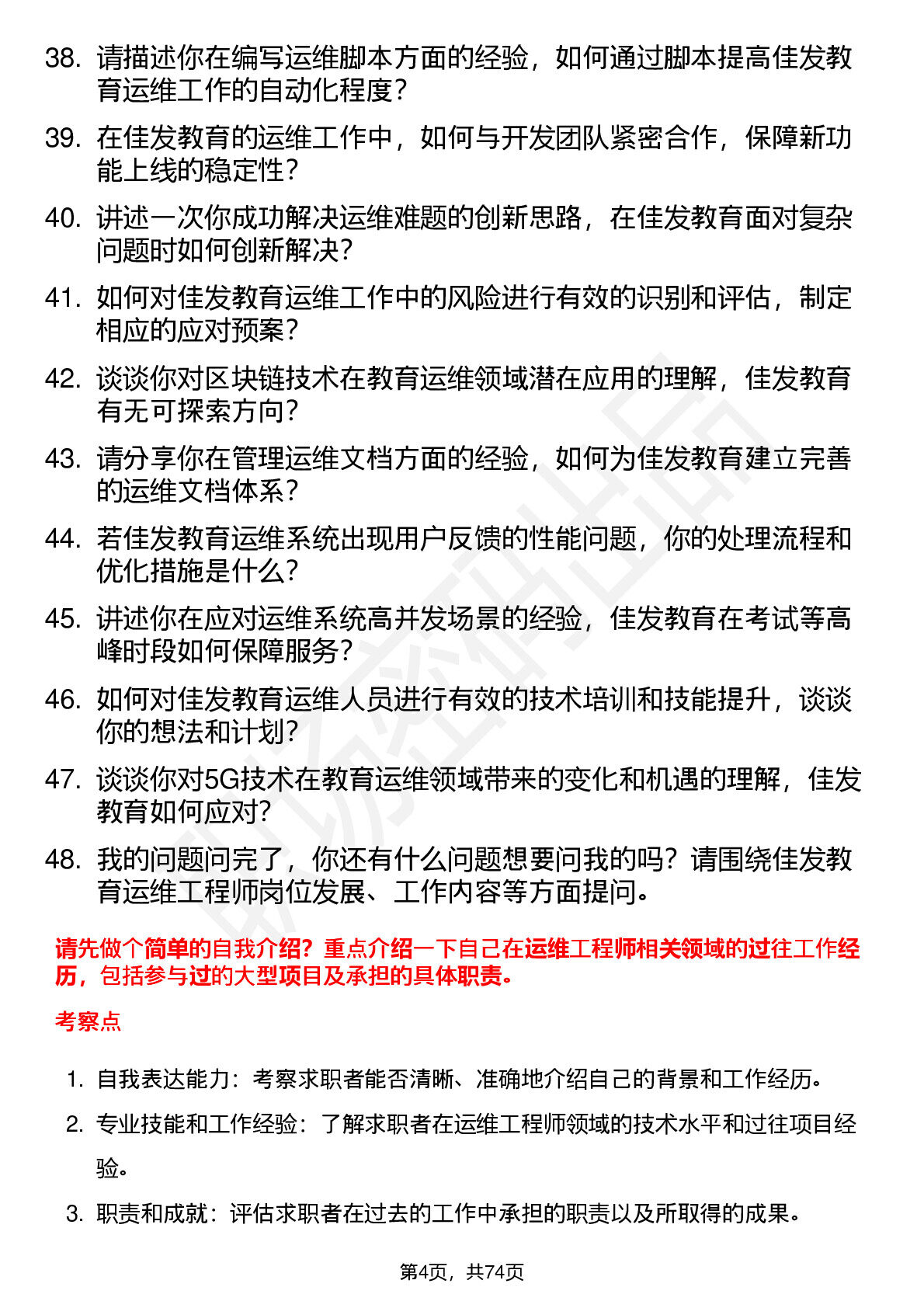 38. 请描述你在编写运维脚本方面的经验，如何通过脚本提高佳发教育运维工作的自动化程度？

39. 在佳发教育的运维工作中，如何与开发团队紧密合作，保障新功能上线的稳定性？

40. 讲述一次你成功解决运维难题的创新思路，在佳发教育面对复杂问题时如何创新解决？

41. 如何对佳发教育运维工作中的风险进行有效的识别和评估，制定相应的应对预案？

42. 谈谈你对区块链技术在教育运维领域潜在应用的理解，佳发教育有无可探索方向？

43. 请分享你在管理运维文档方面的经验，如何为佳发教育建立完善的运维文档体系？

44. 若佳发教育运维系统出现用户反馈的性能问题，你的处理流程和优化措施是什么？

45. 讲述你在应对运维系统高并发场景的经验，佳发教育在考试等高峰时段如何保障服务？

46. 如何对佳发教育运维人员进行有效的技术培训和技能提升，谈谈你的想法和计划？

47. 谈谈你对5G技术在教育运维领域带来的变化和机遇的理解，佳发教育如何应对？

48. 我的问题问完了，你还有什么问题想要问我的吗？请围绕佳发教育运维工程师岗位发展、工作内容等方面提问。

请先做个简单的自我介绍？重点介绍一下自己在运维工程师相关领域的过往工作经历，包括参与过的大型项目及承担的具体职责。

考察点

1. 自我表达能力：考察求职者能否清晰、准确地介绍自己的背景和工作经历。

2. 专业技能和工作经验：了解求职者在运维工程师领域的技术水平和过往项目经验。

3. 职责和成就：评估求职者在过去的工作中承担的职责以及所取得的成果。

第4页，共74页